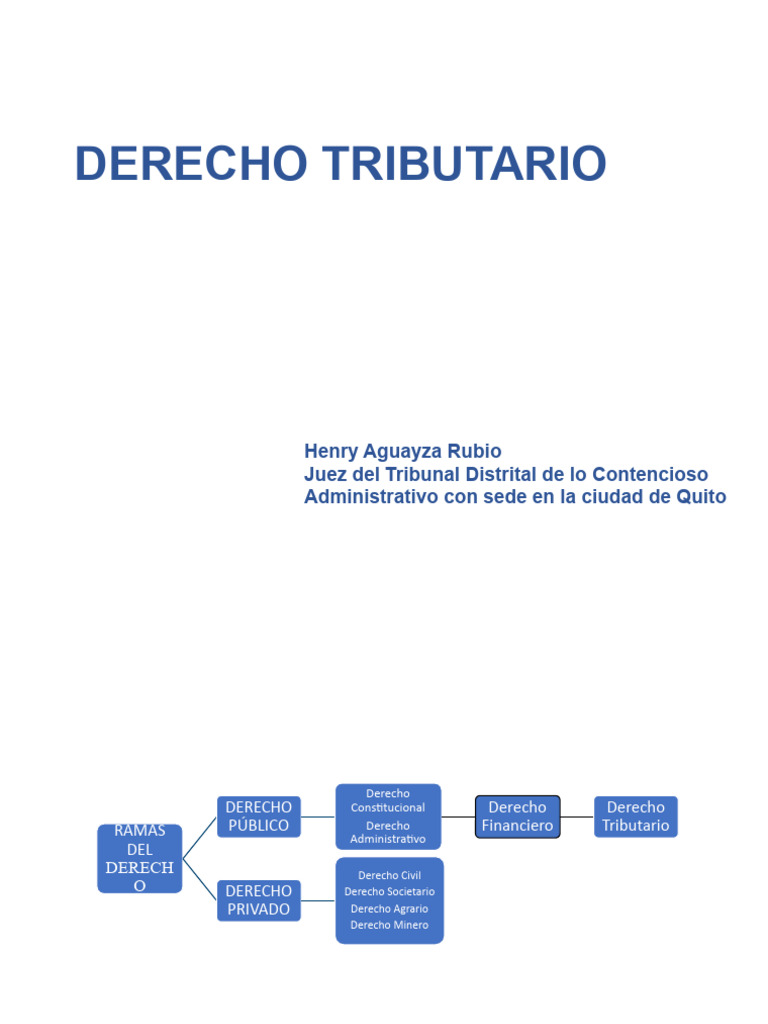 DERECHO TRIBUTARIO

Henry Aguayza Rubio
Juez del Tribunal Distrital de lo Contencioso Administrativo con sede en la ciudad de Quito

RAMAS DEL DERECHO

DERECHO PÚBLICO

Derecho Constitucional
Derecho Administrativo

Derecho Financiero

Derecho Tributario

DERECHO PRIVADO

Derecho Civil
Derecho Societario
Derecho Agrario
Derecho Minero